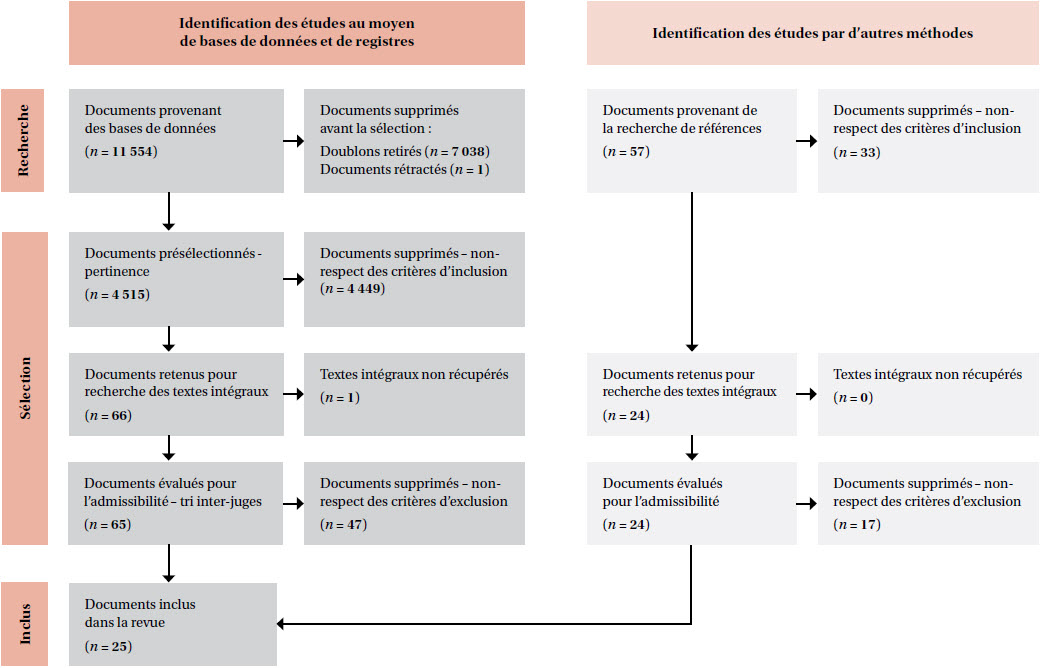 Identification des études au moyen de bases de données et de registres

Identification des études par d'autres méthodes

Recherche

Documents provenant des bases de données
($n$ = 11 554)

Documents supprimés avant la sélection :
Doublons retirés ($n$ = 7 038)
Documents rétractés ($n$ = 1)

Documents provenant de la recherche de références
($n$ = 57)

Documents supprimés – non-respect des critères d'inclusion
($n$ = 33)

Sélection

Documents présélectionnés - pertinence
($n$ = 4 515)

Documents supprimés – non-respect des critères d'inclusion
($n$ = 4 449)

Documents retenus pour recherche des textes intégraux
($n$ = 66)

Textes intégraux non récupérés
($n$ = 1)

Documents retenus pour recherche des textes intégraux
($n$ = 24)

Textes intégraux non récupérés
($n$ = 0)

Documents évalués pour l'admissibilité – tri inter-juges
($n$ = 65)

Documents supprimés – non-respect des critères d'exclusion
($n$ = 47)

Documents évalués pour l'admissibilité
($n$ = 24)

Documents supprimés – non-respect des critères d'exclusion
($n$ = 17)

Inclus

Documents inclus dans la revue
($n$ = 25)